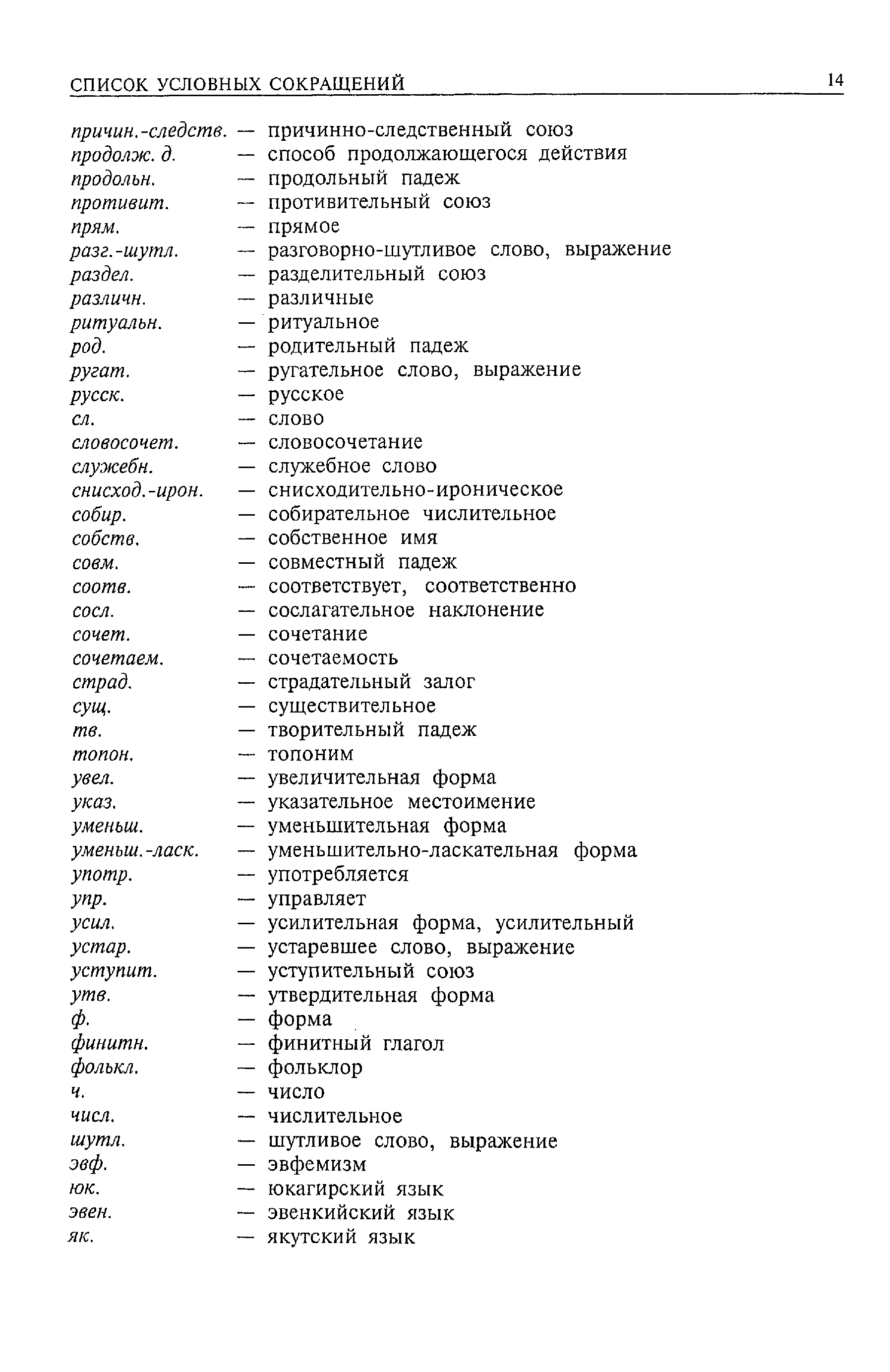 СПИСОК УСЛОВНЫХ СОКРАЩЕНИЙ 14

причин.-следств. — причинно-следственный союз
продолж. д. — способ продолжающегося действия
продольн. — продольный падеж
противит. — противительный союз
прям. — прямое
разг.-шутл. — разговорно-шутливое слово, выражение
раздел. — разделительный союз
различн. — различные
ритуальн. — ритуальное
род. — родительный падеж
ругат. — ругательное слово, выражение
русск. — русское
сл. — слово
словосочет. — словосочетание
служебн. — служебное слово
снисход.-ирон. — снисходительно-ироническое
собир. — собирательное числительное
собств. — собственное имя
совм. — совместный падеж
соотв. — соответствует, соответственно
сосл. — сослагательное наклонение
сочет. — сочетание
сочетаем. — сочетаемость
страд. — страдательный залог
сущ. — существительное
тв. — творительный падеж
топон. — топоним
увел. — увеличительная форма
указ. — указательное местоимение
уменьш. — уменьшительная форма
уменьш.-ласк. — уменьшительно-ласкательная форма
употр. — употребляется
упр. — управляет
усил. — усилительная форма, усилительный
устар. — устаревшее слово, выражение
уступит. — уступительный союз
утв. — утвердительная форма
ф. — форма
финитн. — финитный глагол
фолькл. — фольклор
ч. — число
числ. — числительное
шутл. — шутливое слово, выражение
эвф. — эвфемизм
юк. — юкагирский язык
эвен. — эвенкийский язык
як. — якутский язык